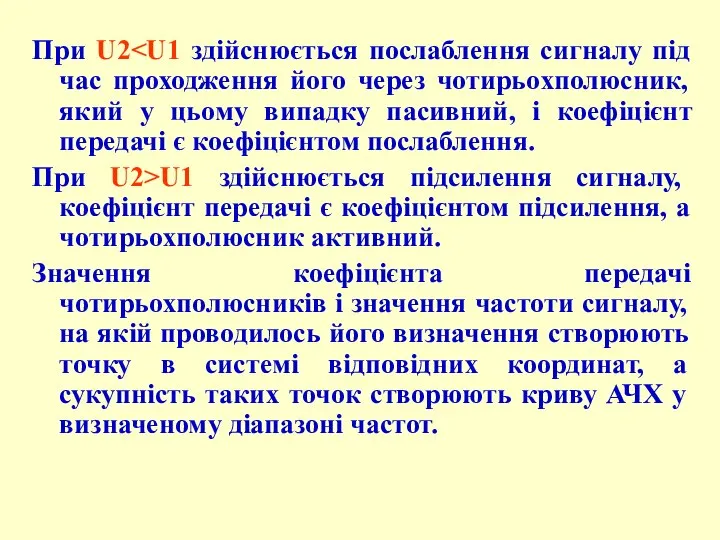 При U2<U1 здійснюється послаблення сигналу під час проходження його через чотирьохполюсник, який у цьому випадку пасивний, і коефіцієнт передачі є коефіцієнтом послаблення.

При U2>U1 здійснюється підсилення сигналу, коефіцієнт передачі є коефіцієнтом підсилення, а чотирьохполюсник активний.

Значення коефіцієнта передачі чотирьохполюсників і значення частоти сигналу, на якій проводилось його визначення створюють точку в системі відповідних координат, а сукупність таких точок створюють криву АЧХ у визначеному діапазоні частот.